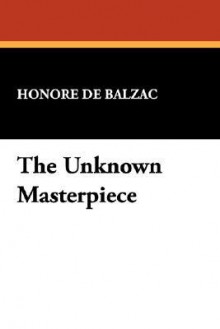 HONORE DE BALZAC

The Unknown Masterpiece